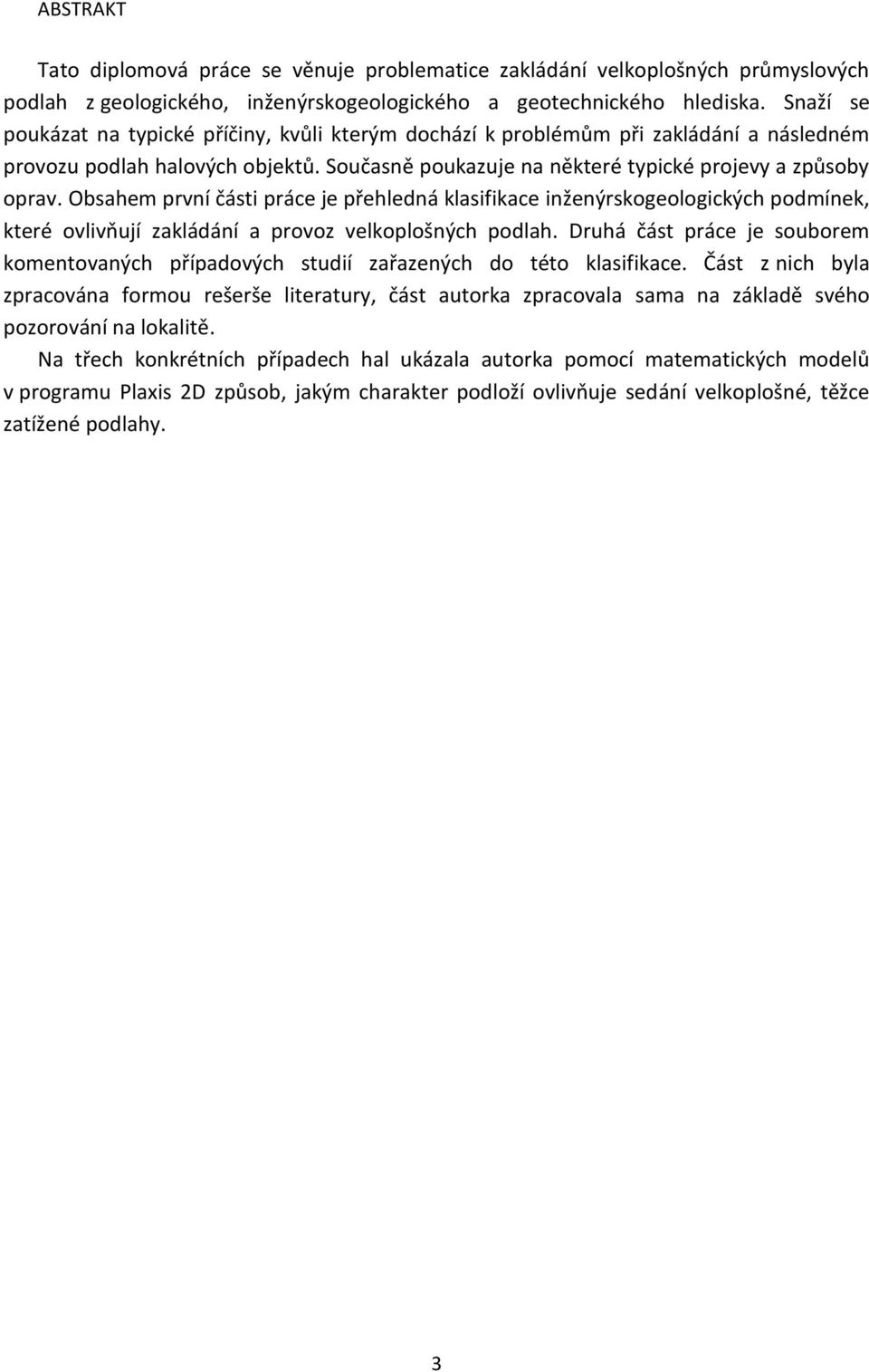 ABSTRAKT

Tato diplomová práce se věnuje problematice zakládání velkoplošných průmyslových podlah z geologického, inženýrskogeologického a geotechnického hlediska. Snaží se poukázat na typické příčiny, kvůli kterým dochází k problémům při zakládání a následném provozu podlah halových objektů. Současně poukazuje na některé typické projevy a způsoby oprav. Obsahem první části práce je přehledná klasifikace inženýrskogeologických podmínek, které ovlivňují zakládání a provoz velkoplošných podlah. Druhá část práce je souborem komentovaných případových studií zařazených do této klasifikace. Část z nich byla zpracována formou rešerše literatury, část autorka zpracovala sama na základě svého pozorování na lokalitě.

Na třech konkrétních případech hal ukázala autorka pomocí matematických modelů v programu Plaxis 2D způsob, jakým charakter podloží ovlivňuje sedání velkoplošné, těžce zatížené podlahy.

3